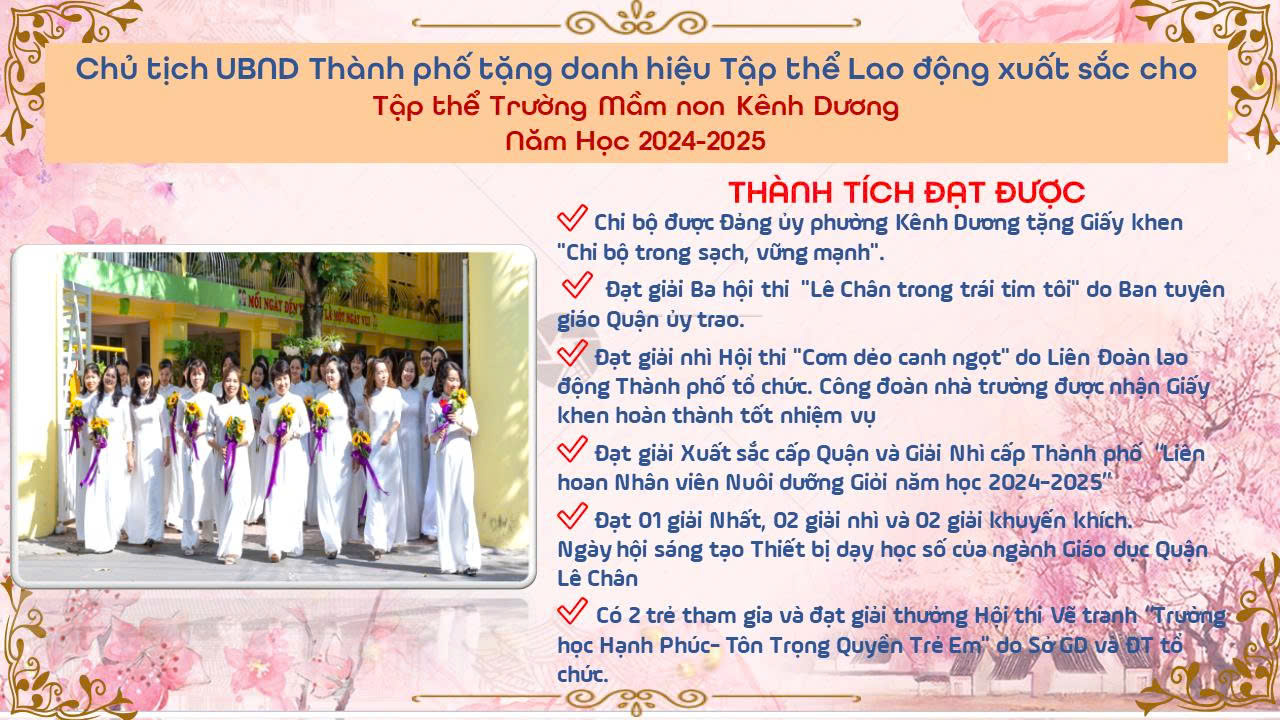 Chủ tịch UBND Thành phố tặng danh hiệu Tập thể Lao động xuất sắc cho
Tập thể Trường Mầm non Kênh Dương
Năm Học 2024-2025

THÀNH TÍCH ĐẠT ĐƯỢC

✓ Chi bộ được Đảng ủy phường Kênh Dương tặng Giấy khen "Chi bộ trong sạch, vững mạnh".

✓ Đạt giải Ba hội thi "Lê Chân trong trái tim tôi" do Ban tuyên giáo Quận ủy trao.

✓ Đạt giải nhì Hội thi "Cơm dẻo canh ngọt" do Liên Đoàn lao động Thành phố tổ chức. Công đoàn nhà trường được nhận Giấy khen hoàn thành tốt nhiệm vụ

✓ Đạt giải Xuất sắc cấp Quận và Giải Nhì cấp Thành phố "Liên hoan Nhân viên Nuôi dưỡng Giỏi năm học 2024-2025"

✓ Đạt 01 giải Nhất, 02 giải nhì và 02 giải khuyến khích.
Ngày hội sáng tạo Thiết bị dạy học số của ngành Giáo dục Quận Lê Chân

✓ Có 2 trẻ tham gia và đạt giải thưởng Hội thi Vẽ tranh "Trường học Hạnh Phúc- Tôn Trọng Quyền Trẻ Em" do Sở GD và ĐT tổ chức.